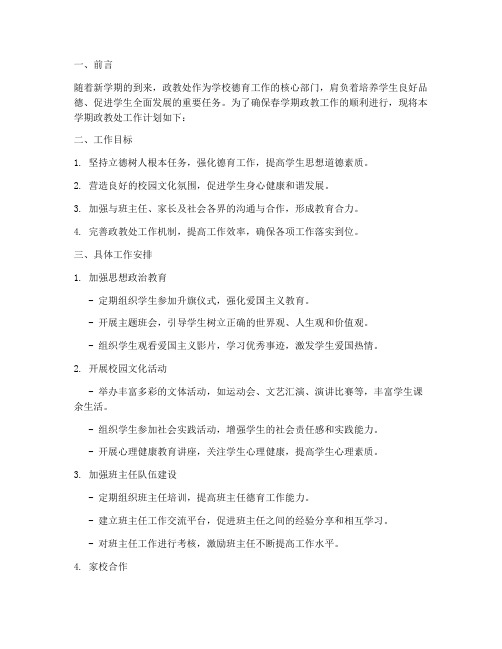 一、前言

随着新学期的到来，政教处作为学校德育工作的核心部门，肩负着培养学生良好品德、促进学生全面发展的重要任务。为了确保春学期政教工作的顺利进行，现将本学期政教处工作计划如下：

二、工作目标

1. 坚持立德树人根本任务，强化德育工作，提高学生思想道德素质。

2. 营造良好的校园文化氛围，促进学生身心健康和谐发展。

3. 加强与班主任、家长及社会各界的沟通与合作，形成教育合力。

4. 完善政教处工作机制，提高工作效率，确保各项工作落实到位。

三、具体工作安排

1. 加强思想政治教育

- 定期组织学生参加升旗仪式，强化爱国主义教育。

- 开展主题班会，引导学生树立正确的世界观、人生观和价值观。

- 组织学生观看爱国主义影片，学习优秀事迹，激发学生爱国热情。

2. 开展校园文化活动

- 举办丰富多彩的文体活动，如运动会、文艺汇演、演讲比赛等，丰富学生课余生活。

- 组织学生参加社会实践活动，增强学生的社会责任感和实践能力。

- 开展心理健康教育讲座，关注学生心理健康，提高学生心理素质。

3. 加强班主任队伍建设

- 定期组织班主任培训，提高班主任德育工作能力。

- 建立班主任工作交流平台，促进班主任之间的经验分享和相互学习。

- 对班主任工作进行考核，激励班主任不断提高工作水平。

4. 家校合作